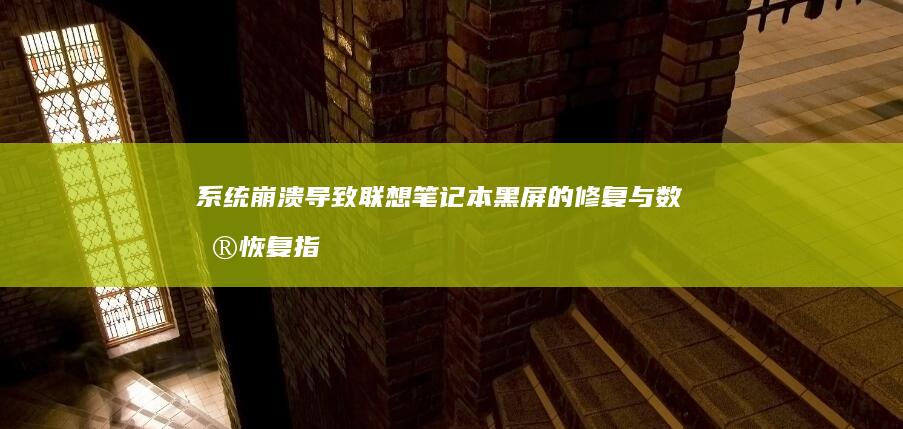 系统崩溃导致联想笔记本黑屏的修复与数®恢复指